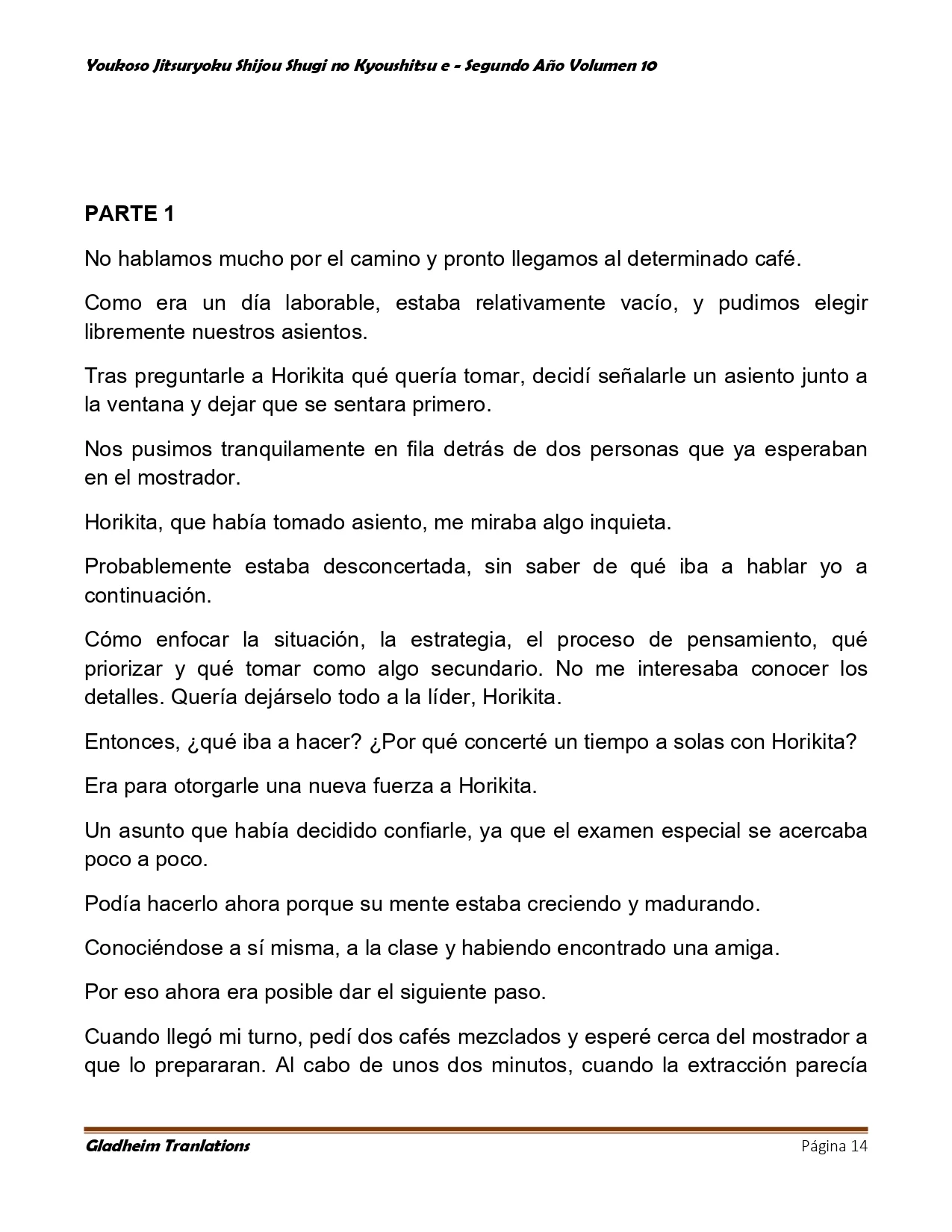 Youkoso Jitsuryoku Shijou Shugi no Kyoushitsu e - Segundo Año Volumen 10

PARTE 1

No hablamos mucho por el camino y pronto llegamos al determinado café.

Como era un día laborable, estaba relativamente vacío, y pudimos elegir libremente nuestros asientos.

Tras preguntarle a Horikita qué quería tomar, decidí señalarle un asiento junto a la ventana y dejar que se sentara primero.

Nos pusimos tranquilamente en fila detrás de dos personas que ya esperaban en el mostrador.

Horikita, que había tomado asiento, me miraba algo inquieta.

Probablemente estaba desconcertada, sin saber de qué iba a hablar yo a continuación.

Cómo enfocar la situación, la estrategia, el proceso de pensamiento, qué priorizar y qué tomar como algo secundario. No me interesaba conocer los detalles. Quería dejárselo todo a la líder, Horikita.

Entonces, ¿qué iba a hacer? ¿Por qué concerté un tiempo a solas con Horikita?

Era para otorgarle una nueva fuerza a Horikita.

Un asunto que había decidido confiarle, ya que el examen especial se acercaba poco a poco.

Podía hacerlo ahora porque su mente estaba creciendo y madurando.

Conociéndose a sí misma, a la clase y habiendo encontrado una amiga.

Por eso ahora era posible dar el siguiente paso.

Cuando llegó mi turno, pedí dos cafés mezclados y esperé cerca del mostrador a que lo prepararan. Al cabo de unos dos minutos, cuando la extracción parecía

Gladheim Tranlations
Página 14